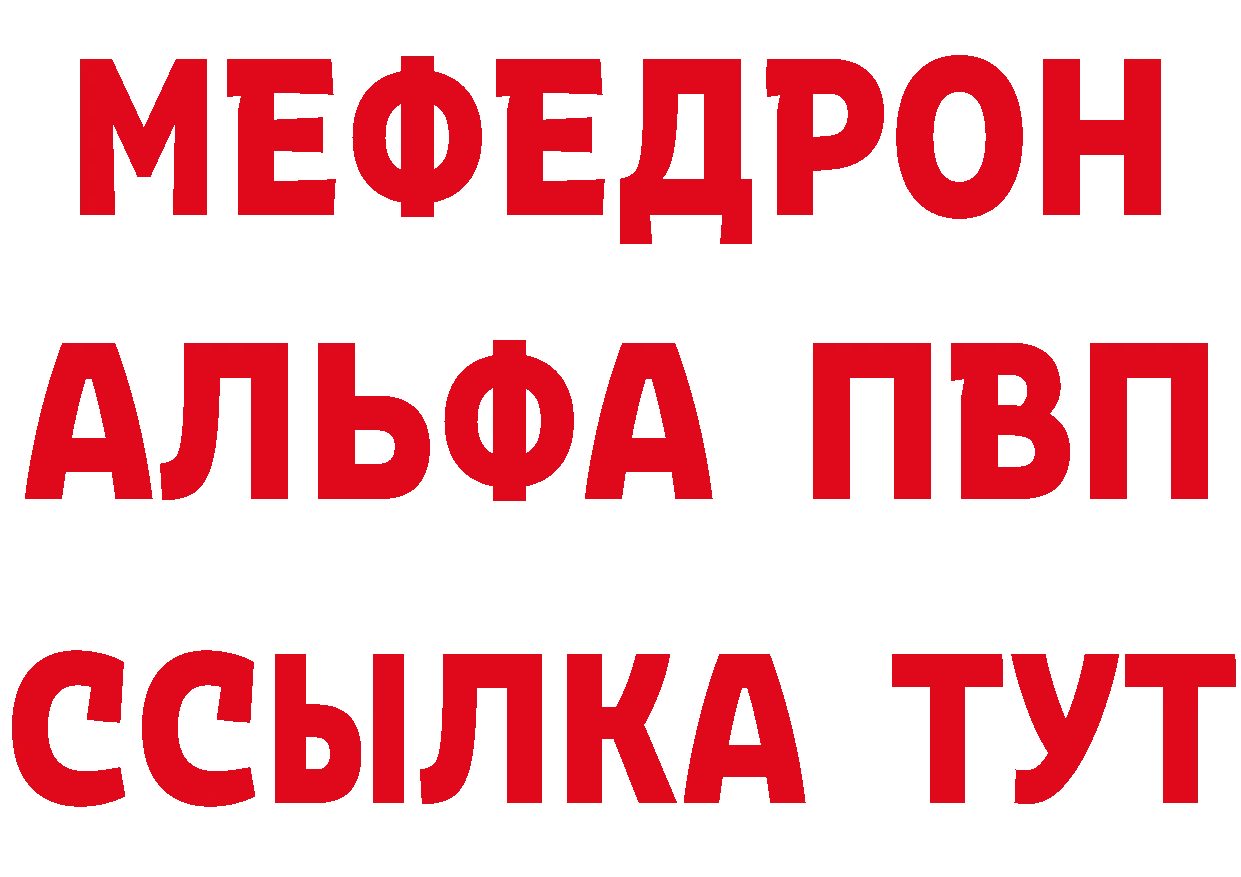 МЕФЕДРОН
АЛЬФА ПВП
ССЫЛКА ТУТ